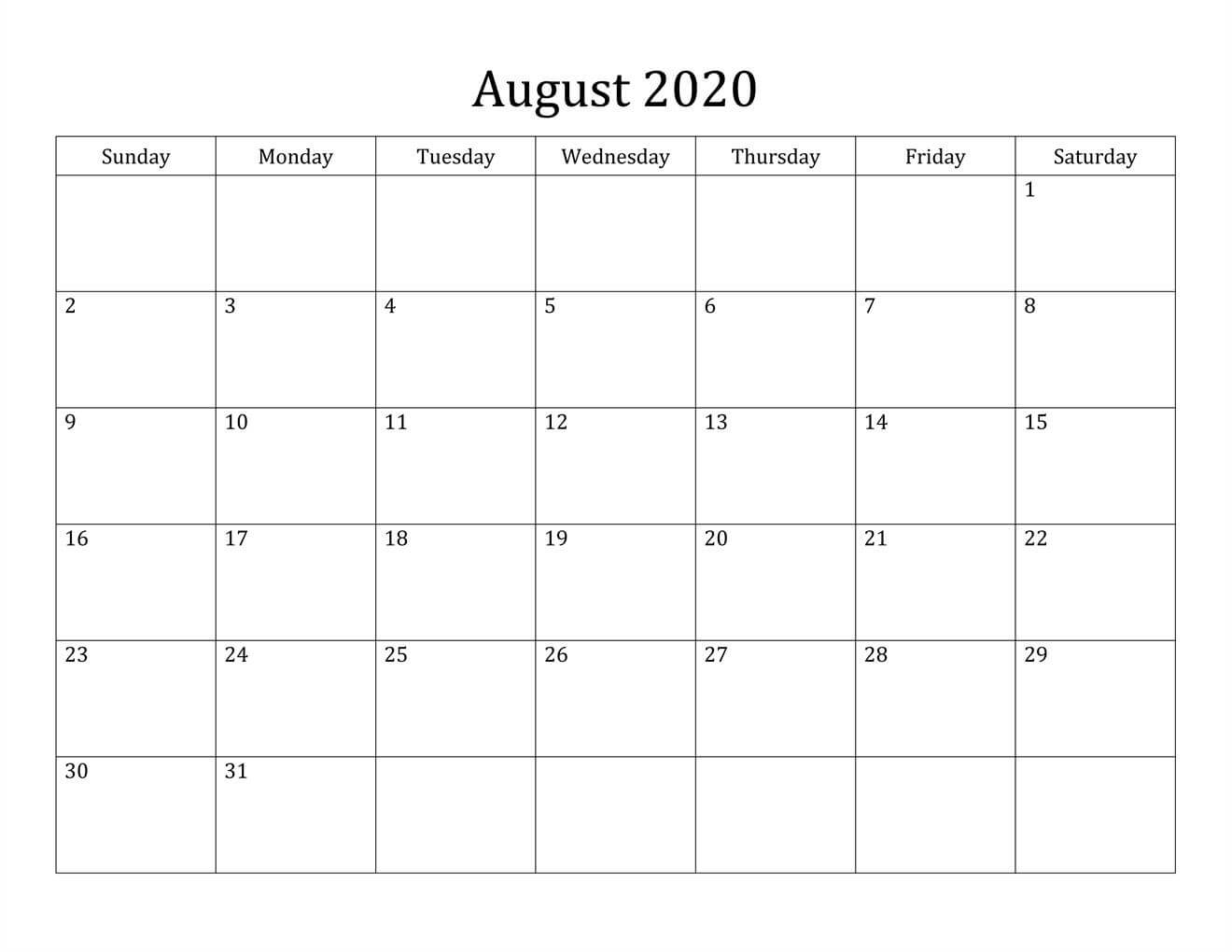 August 2020

| Sunday | Monday | Tuesday | Wednesday | Thursday | Friday | Saturday |
|---|---|---|---|---|---|---|
| | | | | | | 1 |
| 2 | 3 | 4 | 5 | 6 | 7 | 8 |
| 9 | 10 | 11 | 12 | 13 | 14 | 15 |
| 16 | 17 | 18 | 19 | 20 | 21 | 22 |
| 23 | 24 | 25 | 26 | 27 | 28 | 29 |
| 30 | 31 | | | | | |